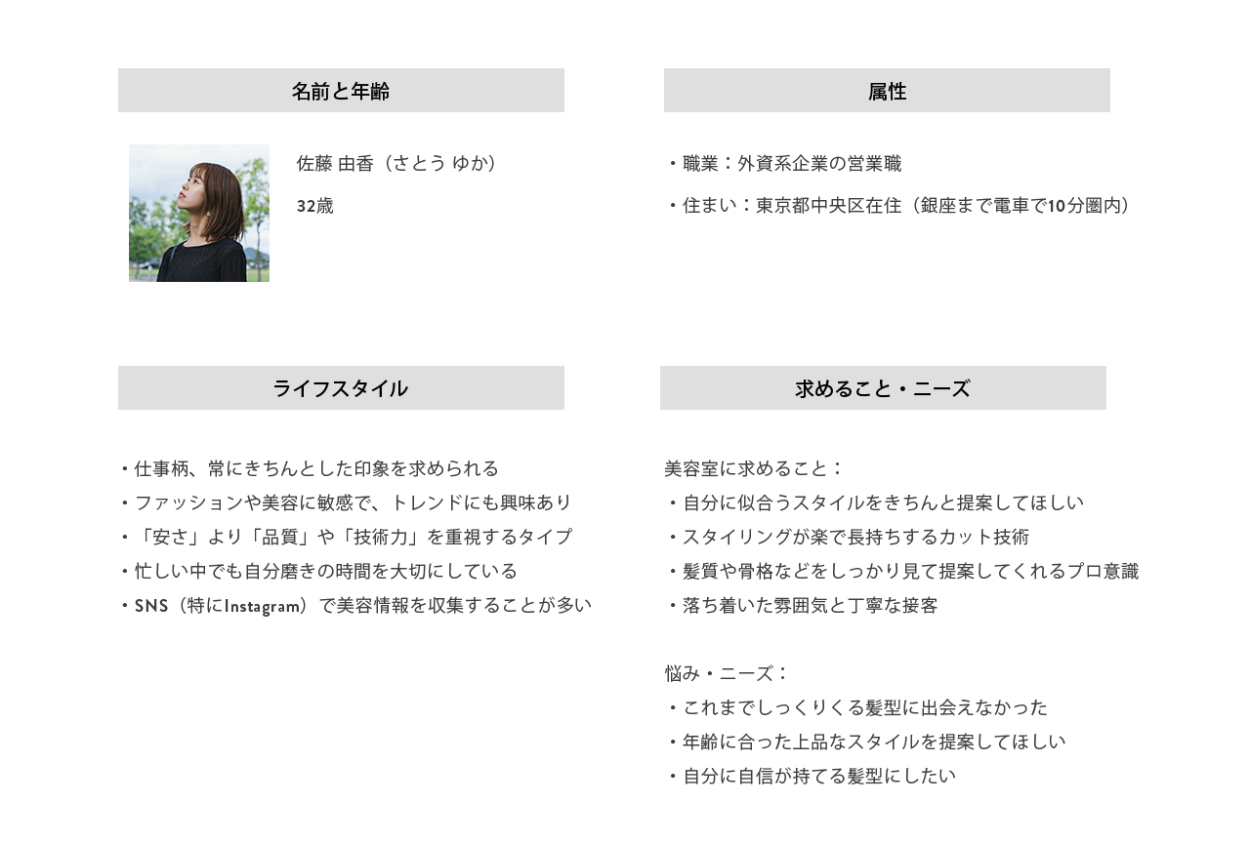 名前と年齢

佐藤 由香（さとう ゆか）

32歳

属性

・職業：外資系企業の営業職

・住まい：東京都中央区在住（銀座まで電車で10分圏内）

ライフスタイル

・仕事柄、常にきちんとした印象を求められる
・ファッションや美容に敏感で、トレンドにも興味あり
・「安さ」より「品質」や「技術力」を重視するタイプ
・忙しい中でも自分磨きの時間を大切にしている
・SNS（特にInstagram）で美容情報を収集することが多い

求めること・ニーズ

美容室に求めること：
・自分に似合うスタイルをきちんと提案してほしい
・スタイリングが楽で長持ちするカット技術
・髪質や骨格などをしっかり見て提案してくれるプロ意識
・落ち着いた雰囲気と丁寧な接客

悩み・ニーズ：
・これまでしっくりくる髪型に出会えなかった
・年齢に合った上品なスタイルを提案してほしい
・自分に自信が持てる髪型にしたい